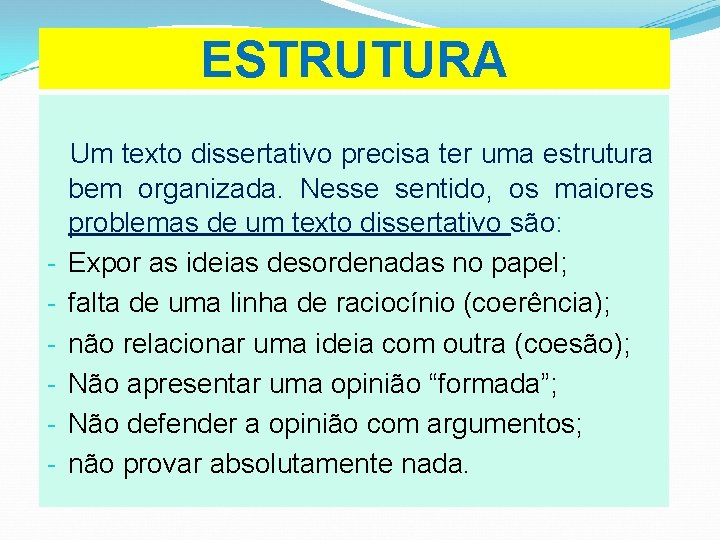 ESTRUTURA

Um texto dissertativo precisa ter uma estrutura bem organizada. Nesse sentido, os maiores problemas de um texto dissertativo são:
- Expor as ideias desordenadas no papel;
- falta de uma linha de raciocínio (coerência);
- não relacionar uma ideia com outra (coesão);
- Não apresentar uma opinião “formada”;
- Não defender a opinião com argumentos;
- não provar absolutamente nada.